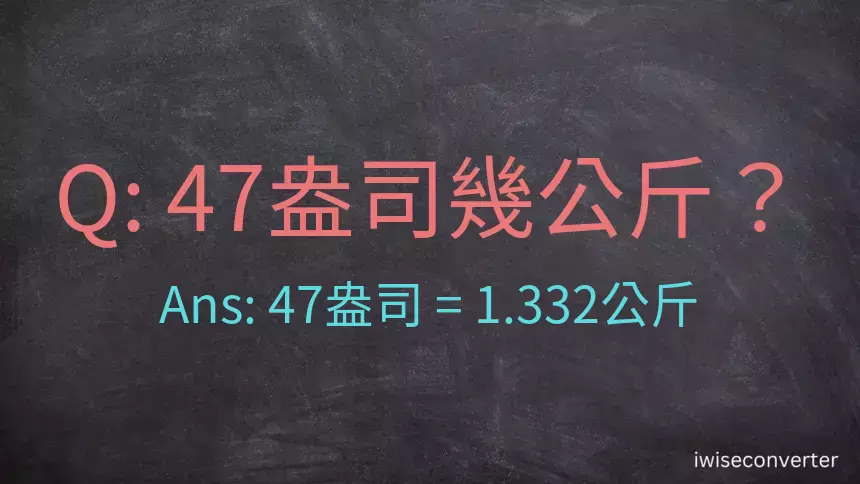 Q: 47盎司幾公斤？

Ans: 47盎司 = 1.332公斤

iwiseconverter